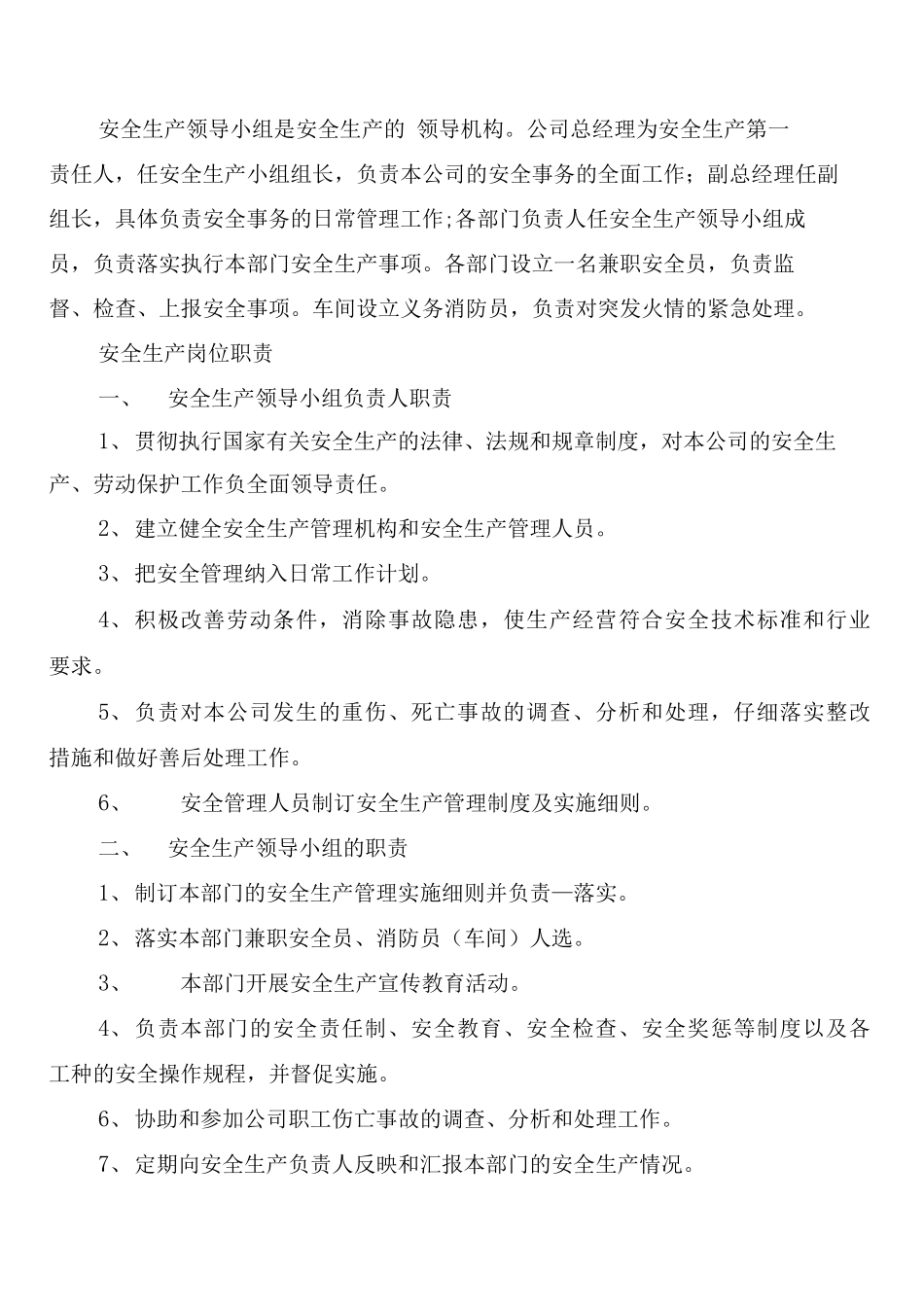 安全生产领导小组是安全生产的 领导机构。公司总经理为安全生产第一责任人，任安全生产小组组长，负责本公司的安全事务的全面工作；副总经理任副组长，具体负责安全事务的日常管理工作;各部门负责人任安全生产领导小组成员，负责落实执行本部门安全生产事项。各部门设立一名兼职安全员，负责监督、检查、上报安全事项。车间设立义务消防员，负责对突发火情的紧急处理。

安全生产岗位职责

一、 安全生产领导小组负责人职责

1、贯彻执行国家有关安全生产的法律、法规和规章制度，对本公司的安全生产、劳动保护工作负全面领导责任。

2、建立健全安全生产管理机构和安全生产管理人员。

3、把安全管理纳入日常工作计划。

4、积极改善劳动条件，消除事故隐患，使生产经营符合安全技术标准和行业要求。

5、负责对本公司发生的重伤、死亡事故的调查、分析和处理，仔细落实整改措施和做好善后处理工作。

6、 安全管理人员制订安全生产管理制度及实施细则。

二、 安全生产领导小组的职责

1、制订本部门的安全生产管理实施细则并负责—落实。

2、落实本部门兼职安全员、消防员（车间）人选。

3、 本部门开展安全生产宣传教育活动。

4、负责本部门的安全责任制、安全教育、安全检查、安全奖惩等制度以及各工种的安全操作规程，并督促实施。

6、协助和参加公司职工伤亡事故的调查、分析和处理工作。

7、定期向安全生产负责人反映和汇报本部门的安全生产情况。